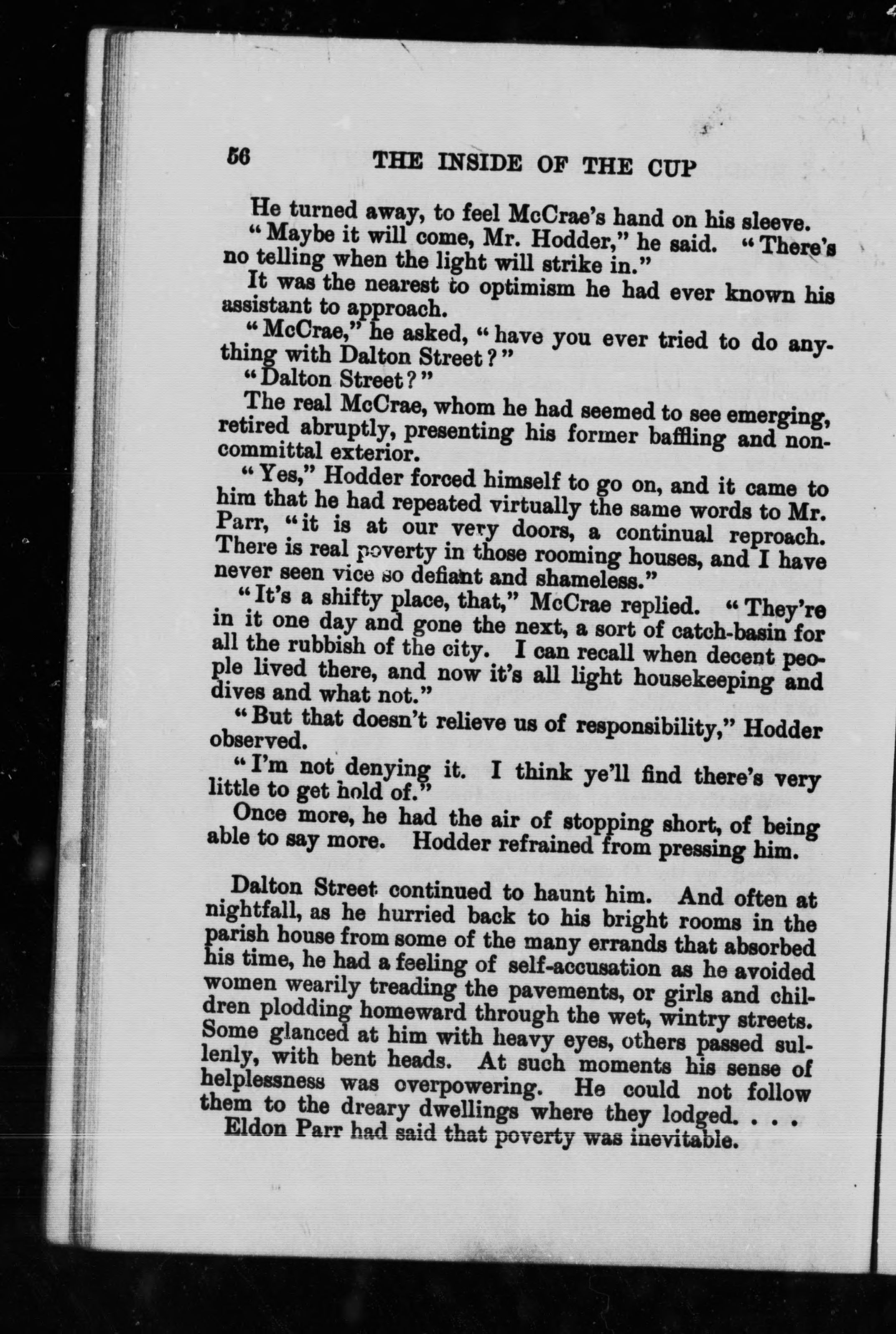 56 THE INSIDE OF THE CUP

He turned away, to feel McCrae's hand on his sleeve.

"Maybe it will come, Mr. Hodder," he said. "There's no telling when the light will strike in."

It was the nearest to optimism he had ever known his assistant to approach.

"McCrae," he asked, "have you ever tried to do anything with Dalton Street?"

"Dalton Street?"

The real McCrae, whom he had seemed to see emerging, retired abruptly, presenting his former baffling and noncommittal exterior.

"Yes," Hodder forced himself to go on, and it came to him that he had repeated virtually the same words to Mr. Parr, "it is at our very doors, a continual reproach. There is real poverty in those rooming houses, and I have never seen vice so defiant and shameless."

"It's a shifty place, that," McCrae replied. "They're in it one day and gone the next, a sort of catch-basin for all the rubbish of the city. I can recall when decent people lived there, and now it's all light housekeeping and dives and what not."

"But that doesn't relieve us of responsibility," Hodder observed.

"I'm not denying it. I think ye'll find there's very little to get hold of."

Once more, he had the air of stopping short, of being able to say more. Hodder refrained from pressing him.

Dalton Street continued to haunt him. And often at nightfall, as he hurried back to his bright rooms in the parish house from some of the many errands that absorbed his time, he had a feeling of self-accusation as he avoided women wearily treading the pavements, or girls and children plodding homeward through the wet, wintry streets. Some glanced at him with heavy eyes, others passed sullenly, with bent heads. At such moments his sense of helplessness was overpowering. He could not follow them to the dreary dwellings where they lodged. . . .

Eldon Parr had said that poverty was inevitable.